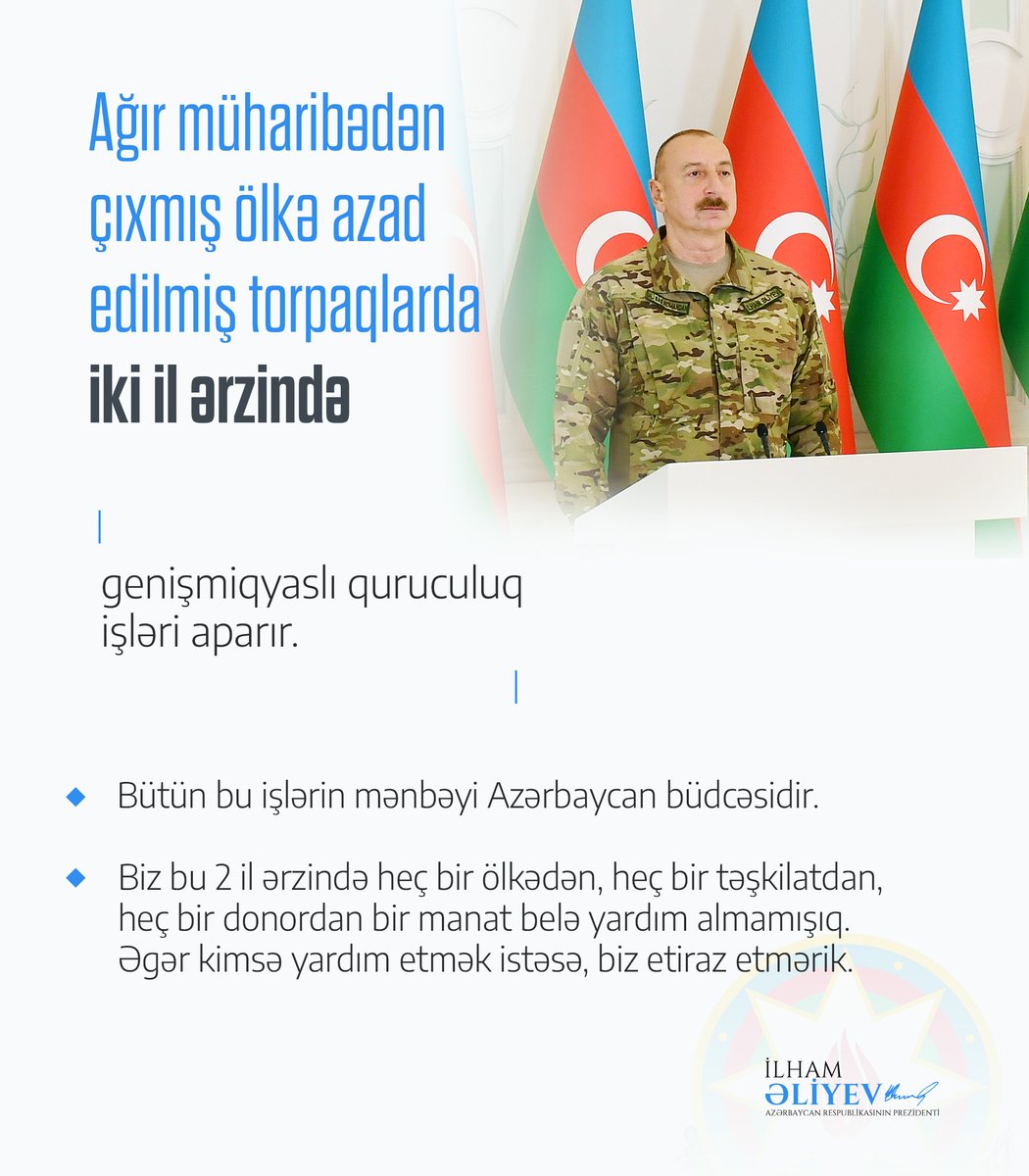 Ağır müharibədən çıxmış ölkə azad edilmiş torpaqlarda iki il ərzində

genişmiqyaslı quruculuq işləri aparır.

Bütün bu işlərin mənbəyi Azərbaycan büdcəsidir.

Biz bu 2 il ərzində heç bir ölkədən, heç bir təşkilatdan, heç bir donordan bir manat belə yardım almamışıq. Əgər kimsə yardım etmək istəsə, biz etiraz etmərik.

İLHAM ƏLİYEV
AZƏRBAYCAN RESPUBLİKASININ PREZİDENTİ